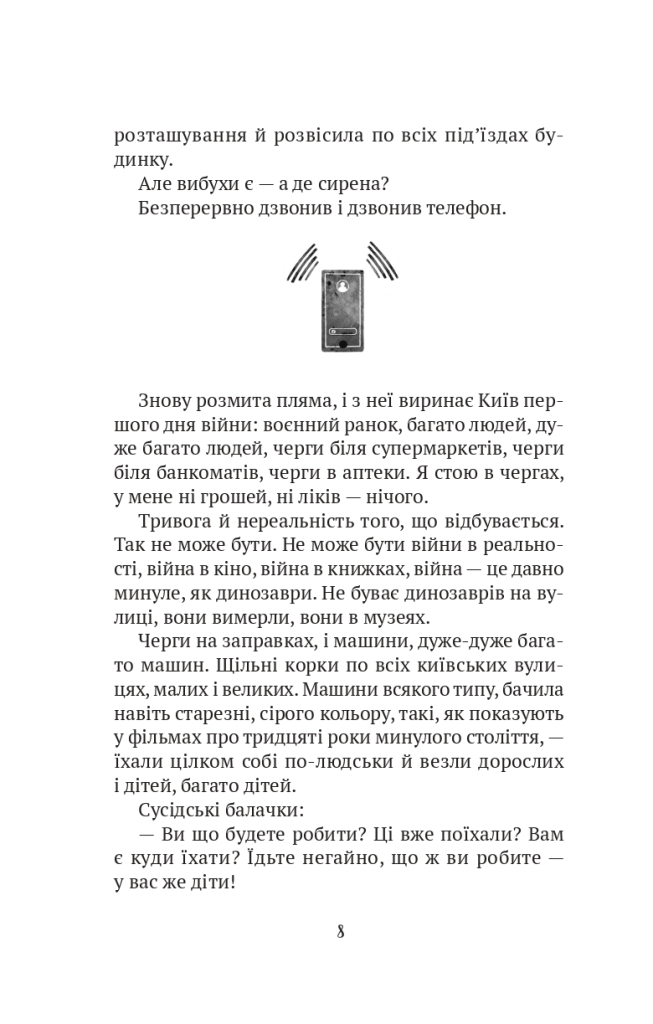 розташування й розвісила по всіх під’їздах будинку.

Але вибухи є — а де сирена?

Безперервно дзвонив і дзвонив телефон.

Знову розмита пляма, і з неї виринає Київ першого дня війни: воєнний ранок, багато людей, дуже багато людей, черги біля супермаркетів, черги біля банкоматів, черги в аптеки. Я стою в чергах, у мене ні грошей, ні ліків — нічого.

Тривога й нереальність того, що відбувається. Так не може бути. Не може бути війни в реальності, війна в кіно, війна в книжках, війна — це давно минуле, як динозаври. Не буває динозаврів на вулиці, вони вимерли, вони в музеях.

Черги на заправках, і машини, дуже-дуже багато машин. Щільні корки по всіх київських вулицях, малих і великих. Машини всякого типу, бачила навіть старезні, сірого кольору, такі, як показують у фільмах про тридцяті роки минулого століття, — їхали цілком собі по-людськи й везли дорослих і дітей, багато дітей.

Сусідські балачки:

— Ви що будете робити? Ці вже поїхали? Вам є куди їхати? Їдьте негайно, що ж ви робите — у вас же діти!

8